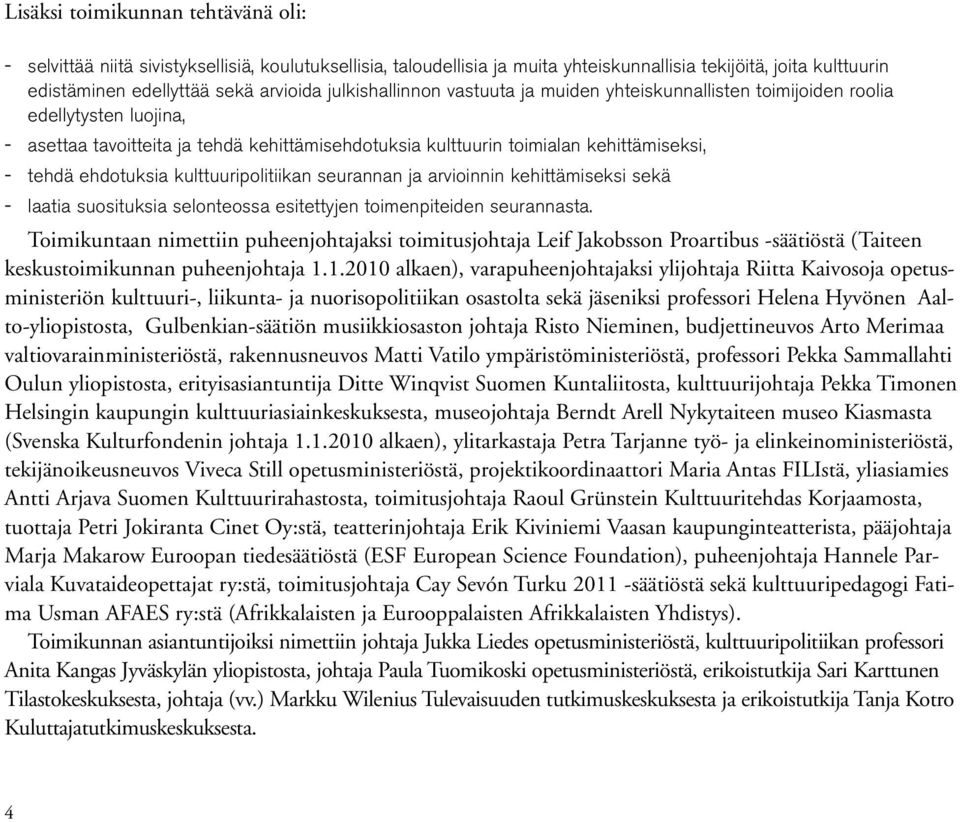 Lisäksi toimikunnan tehtävänä oli:

- selvittää niitä sivistyksellisiä, koulutuksellisia, taloudellisia ja muita yhteiskunnallisia tekijöitä, joita kulttuurin edistäminen edellyttää sekä arvioida julkishallinnon vastuuta ja muiden yhteiskunnallisten toimijoiden roolia edellytysten luojina,
- asettaa tavoitteita ja tehdä kehittämisehdotuksia kulttuurin toimialan kehittämiseksi,
- tehdä ehdotuksia kulttuuripolitiikan seurannan ja arvioinnin kehittämiseksi sekä
- laatia suosituksia selonteossa esitettyjen toimenpiteiden seurannasta.

Toimikuntaan nimettiin puheenjohtajaksi toimitusjohtaja Leif Jakobsson Proartibus -säätiöstä (Taiteen keskustoimikunnan puheenjohtaja 1.1.2010 alkaen), varapuheenjohtajaksi ylijohtaja Riitta Kaivosoja opetusministeriön kulttuuri-, liikunta- ja nuorisopolitiikan osastolta sekä jäseniksi professori Helena Hyvönen Aalto-yliopistosta, Gulbenkian-säätiön musiikkiosaston johtaja Risto Nieminen, budjettineuvos Arto Merimaa valtiovarainministeriöstä, rakennusneuvos Matti Vatilo ympäristöministeriöstä, professori Pekka Sammallahti Oulun yliopistosta, erityisasiantuntija Ditte Winqvist Suomen Kuntaliitosta, kulttuurijohtaja Pekka Timonen Helsingin kaupungin kulttuuriasiainkeskuksesta, museojohtaja Berndt Arell Nykytaiteen museo Kiasmasta (Svenska Kulturfondenin johtaja 1.1.2010 alkaen), ylitarkastaja Petra Tarjanne työ- ja elinkeinoministeriöstä, tekijänoikeusneuvos Viveca Still opetusministeriöstä, projektikoordinaattori Maria Antas FILIstä, yliasiamies Antti Arjava Suomen Kulttuurirahastosta, toimitusjohtaja Raoul Grünstein Kulttuuritehdas Korjaamosta, tuottaja Petri Jokiranta Cinet Oy:stä, teatterinjohtaja Erik Kiviniemi Vaasan kaupunginteatterista, pääjohtaja Marja Makarow Euroopan tiedesäätiöstä (ESF European Science Foundation), puheenjohtaja Hannele Parviala Kuvataideopettajat ry:stä, toimitusjohtaja Cay Sevón Turku 2011 -säätiöstä sekä kulttuuripedagogi Fatima Usman AFAES ry:stä (Afrikkalaisten ja Eurooppalaisten Afrikkalaisten Yhdistys).

Toimikunnan asiantuntijoiksi nimettiin johtaja Jukka Liedes opetusministeriöstä, kulttuuripolitiikan professori Anita Kangas Jyväskylän yliopistosta, johtaja Paula Tuomikoski opetusministeriöstä, erikoistutkija Sari Karttunen Tilastokeskuksesta, johtaja (vv.) Markku Wilenius Tulevaisuuden tutkimuskeskuksesta ja erikoistutkija Tanja Kotro Kuluttajatutkimuskeskuksesta.

4